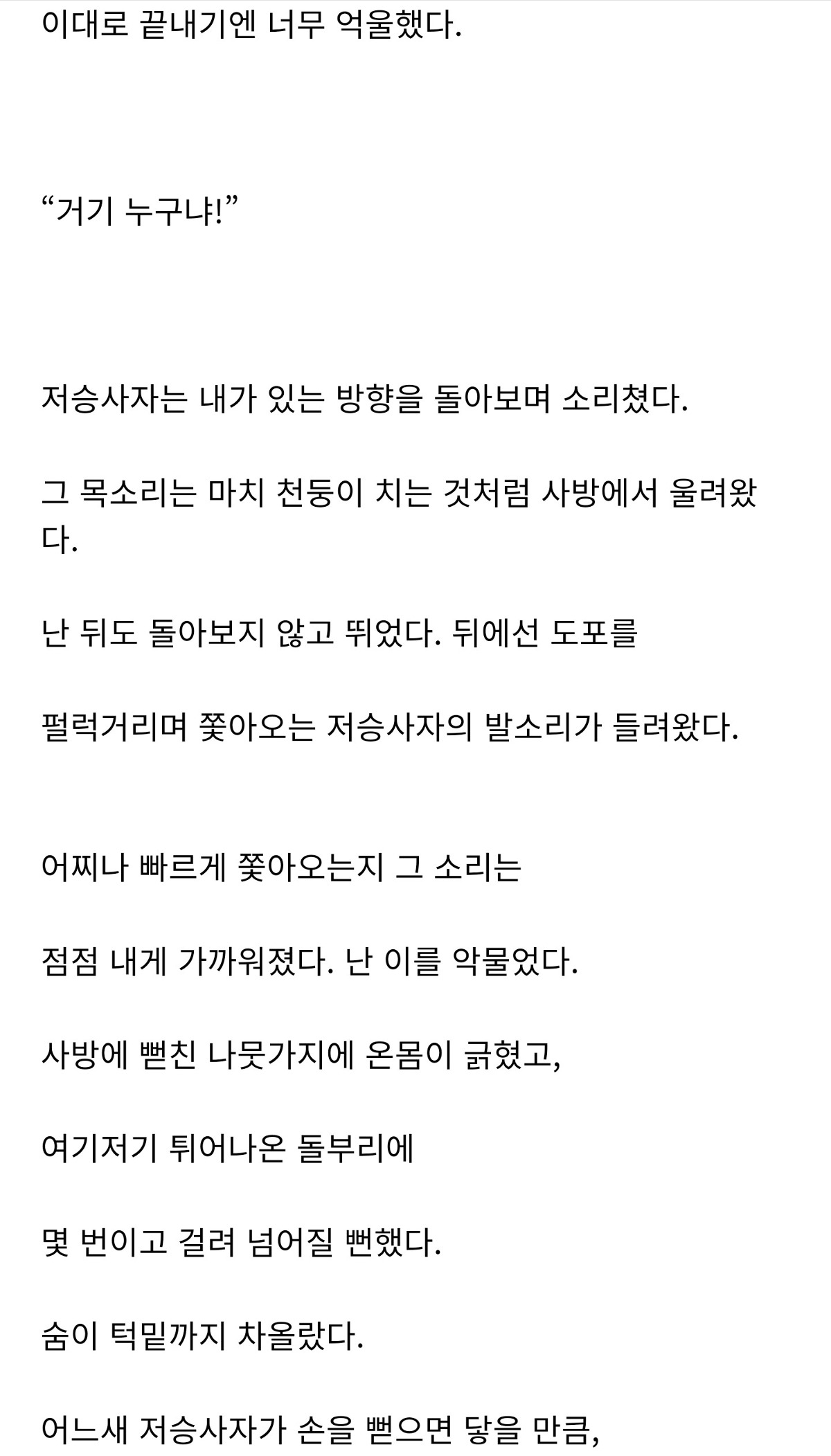 이대로 끝내기엔 너무 억울했다.

“거기 누구냐!”

저승사자는 내가 있는 방향을 돌아보며 소리쳤다.

그 목소리는 마치 천둥이 치는 것처럼 사방에서 울려왔다.

난 뒤도 돌아보지 않고 뛰었다. 뒤에선 도포를

펄럭거리며 쫓아오는 저승사자의 발소리가 들려왔다.

어찌나 빠르게 쫓아오는지 그 소리는

점점 내게 가까워졌다. 난 이를 악물었다.

사방에 뻗친 나뭇가지에 온몸이 긁혔고,

여기저기 튀어나온 돌부리에

몇 번이고 걸려 넘어질 뻔했다.

숨이 턱밑까지 차올랐다.

어느새 저승사자가 손을 뻗으면 닿을 만큼,